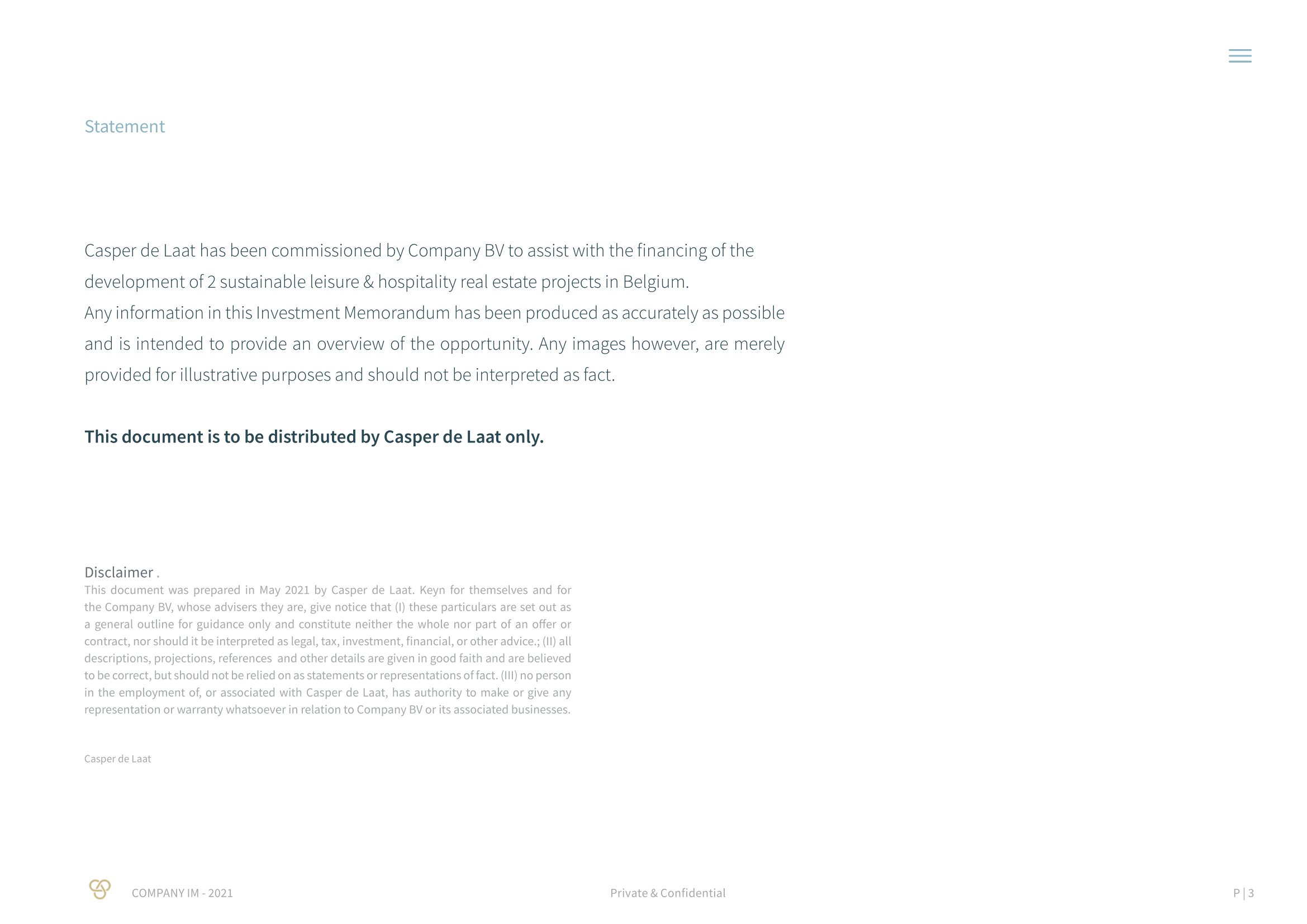 Statement

Casper de Laat has been commissioned by Company BV to assist with the financing of the development of 2 sustainable leisure & hospitality real estate projects in Belgium.
Any information in this Investment Memorandum has been produced as accurately as possible and is intended to provide an overview of the opportunity. Any images however, are merely provided for illustrative purposes and should not be interpreted as fact.

This document is to be distributed by Casper de Laat only.

Disclaimer .
This document was prepared in May 2021 by Casper de Laat. Keyn for themselves and for the Company BV, whose advisers they are, give notice that (I) these particulars are set out as a general outline for guidance only and constitute neither the whole nor part of an offer or contract, nor should it be interpreted as legal, tax, investment, financial, or other advice.; (II) all descriptions, projections, references and other details are given in good faith and are believed to be correct, but should not be relied on as statements or representations of fact. (III) no person in the employment of, or associated with Casper de Laat, has authority to make or give any representation or warranty whatsoever in relation to Company BV or its associated businesses.

Casper de Laat

COMPANY IM - 2021

Private & Confidential

P | 3